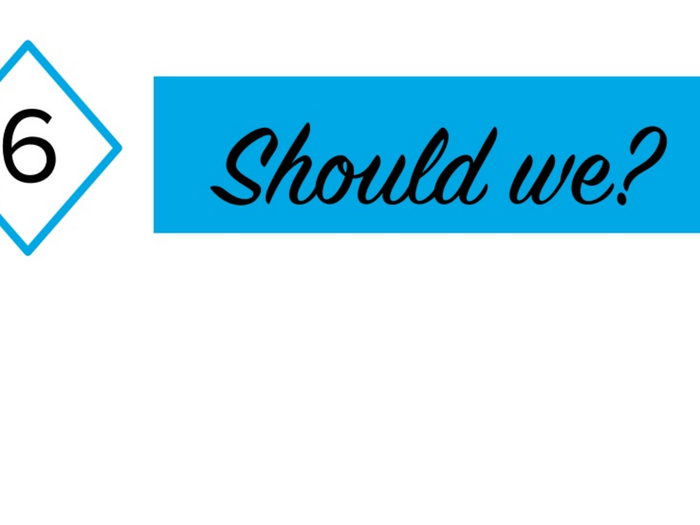 6

Should we?